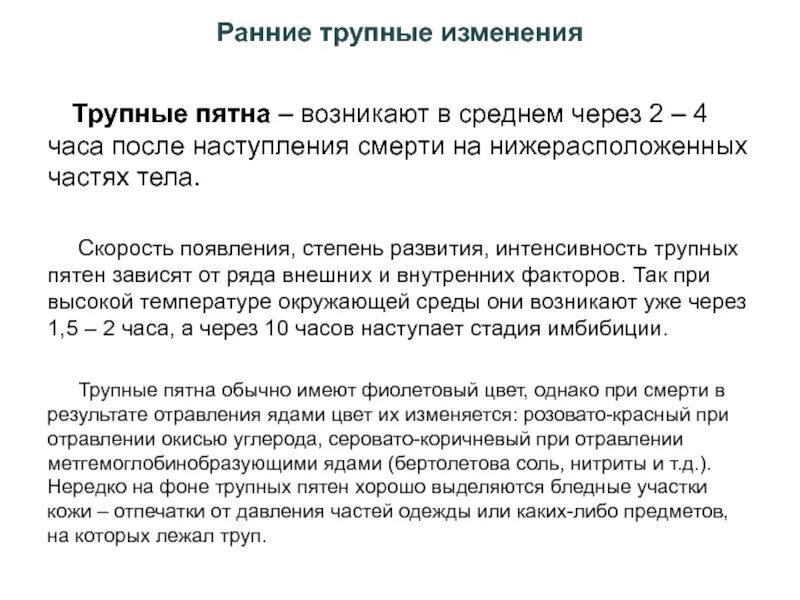 Ранние трупные изменения

Трупные пятна – возникают в среднем через 2 – 4 часа после наступления смерти на нижерасположенных частях тела.

Скорость появления, степень развития, интенсивность трупных пятен зависят от ряда внешних и внутренних факторов. Так при высокой температуре окружающей среды они возникают уже через 1,5 – 2 часа, а через 10 часов наступает стадия имбибиции.

Трупные пятна обычно имеют фиолетовый цвет, однако при смерти в результате отравления ядами цвет их изменяется: розовато-красный при отравлении окисью углерода, серовато-коричневый при отравлении метгемоглобинобразующими ядами (бертолетова соль, нитриты и т.д.). Нередко на фоне трупных пятен хорошо выделяются бледные участки кожи – отпечатки от давления частей одежды или каких-либо предметов, на которых лежал труп.